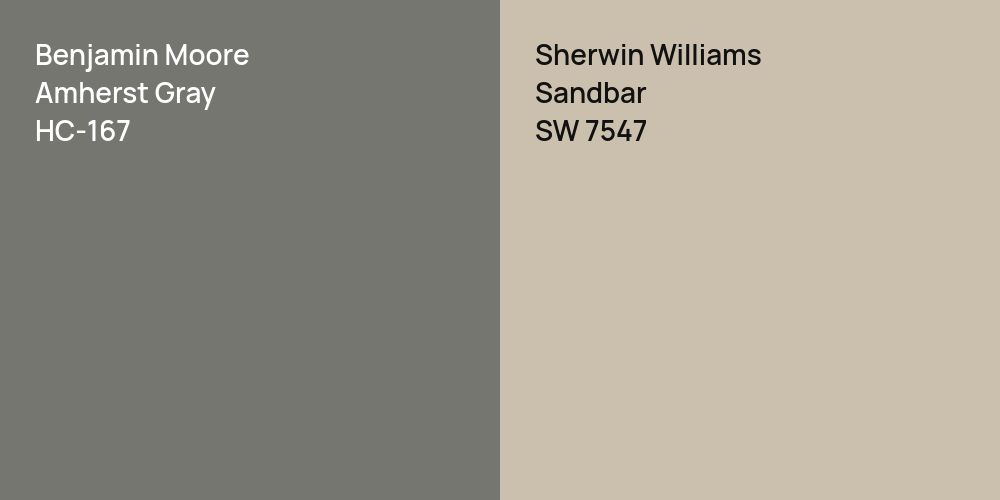 Benjamin Moore
Amherst Gray
HC-167

Sherwin Williams
Sandbar
SW 7547